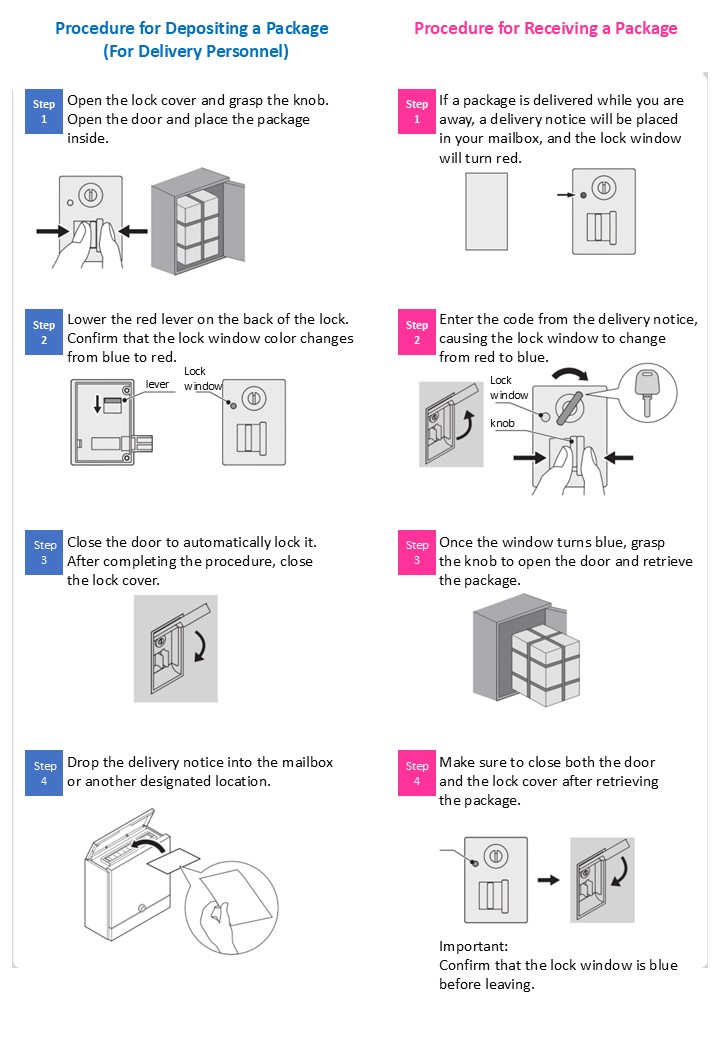 Procedure for Depositing a Package
(For Delivery Personnel)

Step 1
Open the lock cover and grasp the knob. Open the door and place the package inside.

Step 2
Lower the red lever on the back of the lock. Confirm that the lock window color changes from blue to red.

lever

Lock window

Step 3
Close the door to automatically lock it. After completing the procedure, close the lock cover.

Step 4
Drop the delivery notice into the mailbox or another designated location.

Procedure for Receiving a Package

Step 1
If a package is delivered while you are away, a delivery notice will be placed in your mailbox, and the lock window will turn red.

Step 2
Enter the code from the delivery notice, causing the lock window to change from red to blue.

Lock window

knob

Step 3
Once the window turns blue, grasp the knob to open the door and retrieve the package.

Step 4
Make sure to close both the door and the lock cover after retrieving the package.

Important:
Confirm that the lock window is blue before leaving.